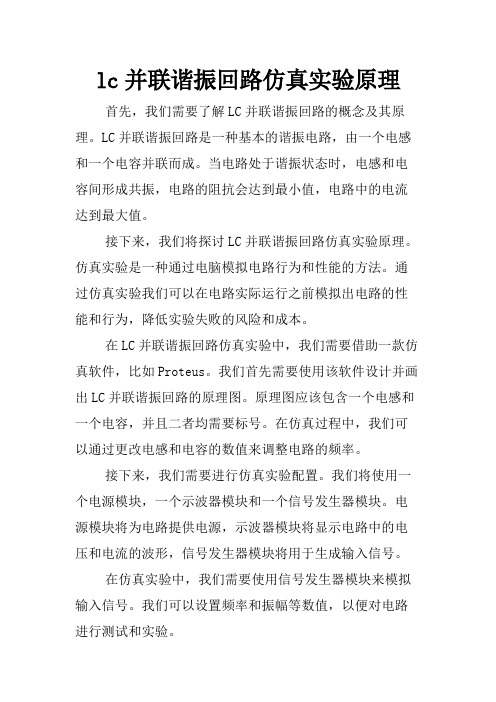 lc 并联谐振回路仿真实验原理

首先，我们需要了解 LC 并联谐振回路的概念及其原理。LC 并联谐振回路是一种基本的谐振电路，由一个电感和一个电容并联而成。当电路处于谐振状态时，电感和电容间形成共振，电路的阻抗会达到最小值，电路中的电流达到最大值。

接下来，我们将探讨 LC 并联谐振回路仿真实验原理。仿真实验是一种通过电脑模拟电路行为和性能的方法。通过仿真实验我们可以在电路实际运行之前模拟出电路的性能和行为，降低实验失败的风险和成本。

在 LC 并联谐振回路仿真实验中，我们需要借助一款仿真软件，比如 Proteus。我们首先需要使用该软件设计并画出 LC 并联谐振回路的原理图。原理图应该包含一个电感和一个电容，并且二者均需要标号。在仿真过程中，我们可以通过更改电感和电容的数值来调整电路的频率。

接下来，我们需要进行仿真实验配置。我们将使用一个电源模块，一个示波器模块和一个信号发生器模块。电源模块将为电路提供电源，示波器模块将显示电路中的电压和电流的波形，信号发生器模块将用于生成输入信号。

在仿真实验中，我们需要使用信号发生器模块来模拟输入信号。我们可以设置频率和振幅等数值，以便对电路进行测试和实验。